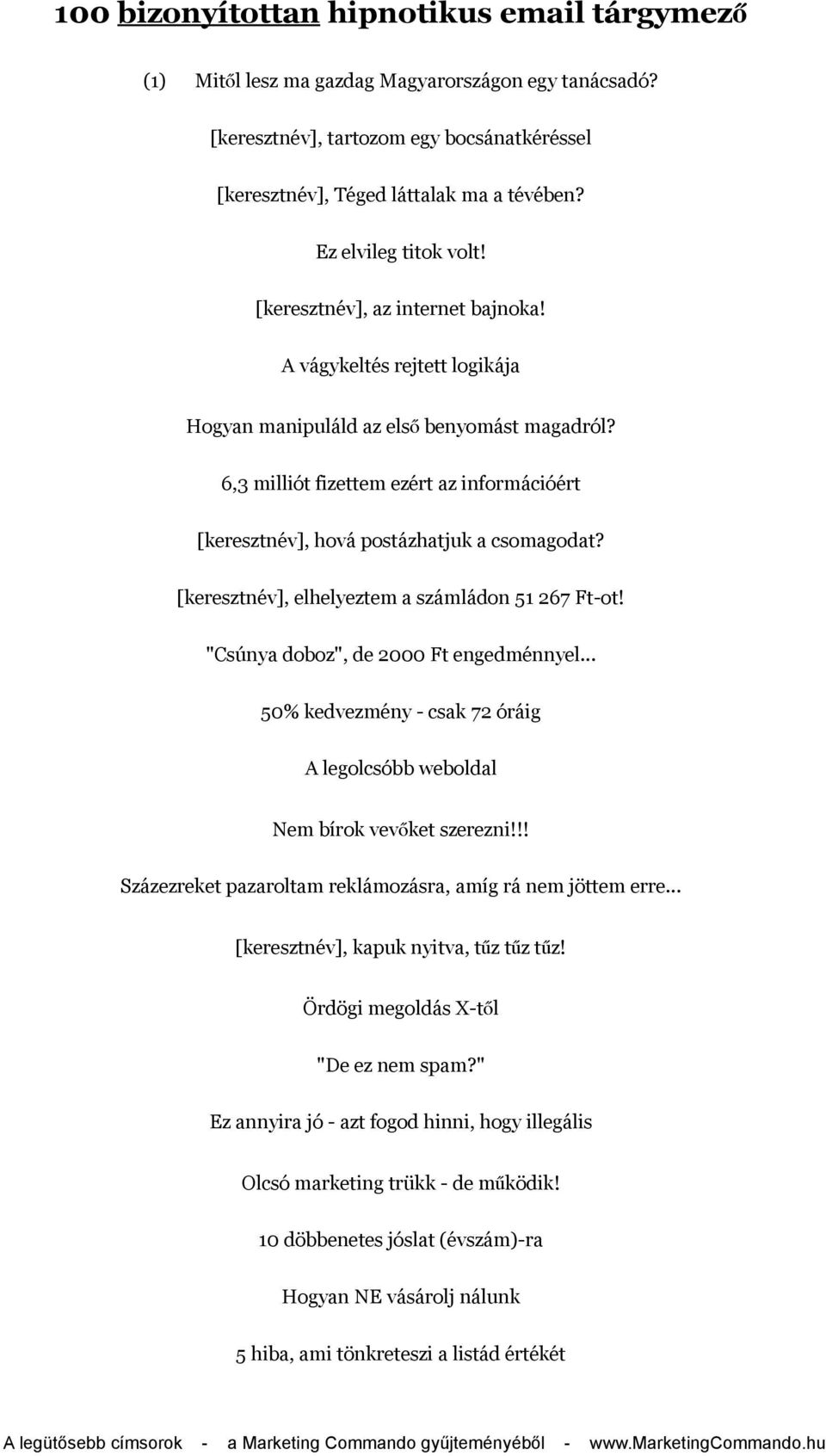 100 bizonyítottan hipnotikus email tárgymező

(1) Mitől lesz ma gazdag Magyarországon egy tanácsadó?

[keresztnév], tartozom egy bocsánatkéréssel

[keresztnév], Téged láttalak ma a tévében?

Ez elvileg titok volt!

[keresztnév], az internet bajnoka!

A vágykeltés rejtett logikája

Hogyan manipuláld az első benyomást magadról?

6,3 milliót fizettem ezért az információért

[keresztnév], hová postázhatjuk a csomagodat?

[keresztnév], elhelyeztem a számládon 51 267 Ft-ot!

"Csúnya doboz", de 2000 Ft engedménnyel...

50% kedvezmény - csak 72 óráig

A legolcsóbb weboldal

Nem bírok vevőket szerezni!!!

Százezreket pazaroltam reklámozásra, amíg rá nem jöttem erre...

[keresztnév], kapuk nyitva, tűz tűz tűz!

Ördögi megoldás X-től

"De ez nem spam?"

Ez annyira jó - azt fogod hinni, hogy illegális

Olcsó marketing trükk - de működik!

10 döbbenetes jóslat (évszám)-ra

Hogyan NE vásárolj nálunk

5 hiba, ami tönkreteszi a listád értékét

A legütősebb címsorok - a Marketing Commando gyűjteményéből - www.MarketingCommando.hu